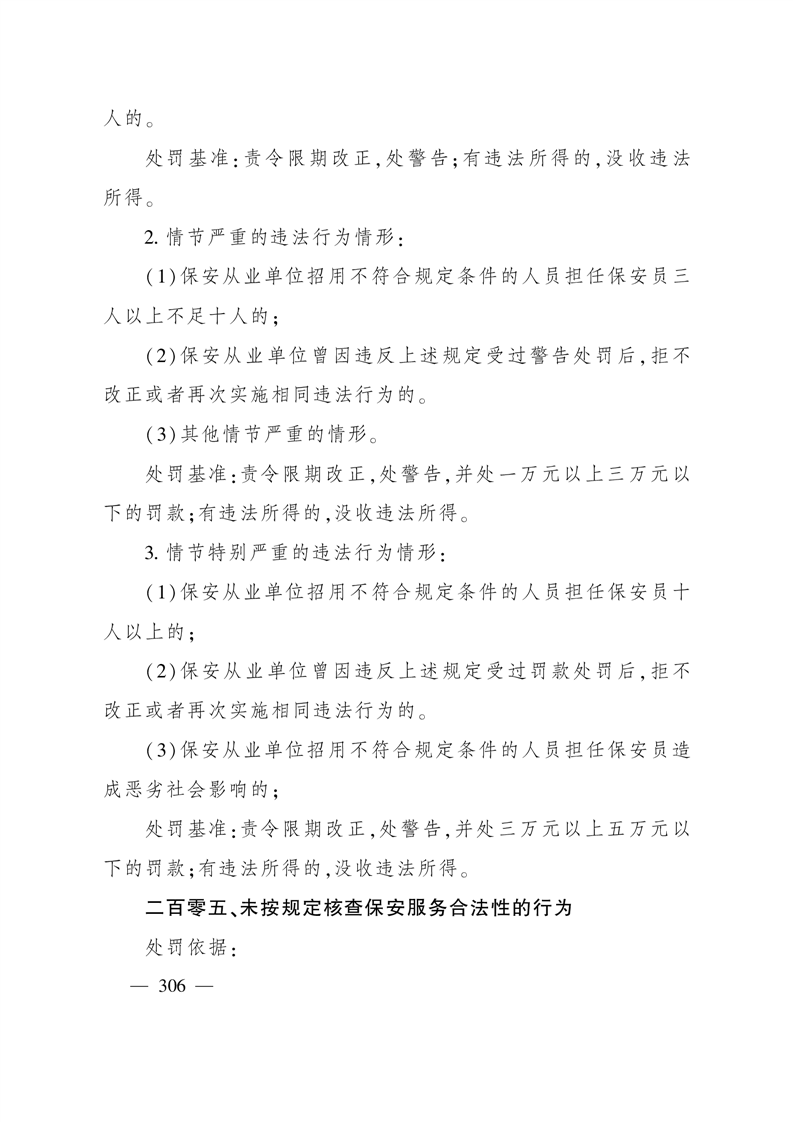 人的。

处罚基准：责令限期改正，处警告；有违法所得的，没收违法所得。

2. 情节严重的违法行为情形：

(1)保安从业单位招用不符合规定条件的人员担任保安员三人以上不足十人的；

(2)保安从业单位曾因违反上述规定受过警告处罚后，拒不改正或者再次实施相同违法行为的。

(3)其他情节严重的情形。

处罚基准：责令限期改正，处警告，并处一万元以上三万元以下的罚款；有违法所得的，没收违法所得。

3. 情节特别严重的违法行为情形：

(1)保安从业单位招用不符合规定条件的人员担任保安员十人以上的；

(2)保安从业单位曾因违反上述规定受过罚款处罚后，拒不改正或者再次实施相同违法行为的。

(3)保安从业单位招用不符合规定条件的人员担任保安员造成恶劣社会影响的；

处罚基准：责令限期改正，处警告，并处三万元以上五万元以下的罚款；有违法所得的，没收违法所得。

二百零五、未按规定核查保安服务合法性的行为

处罚依据：

— 306 —